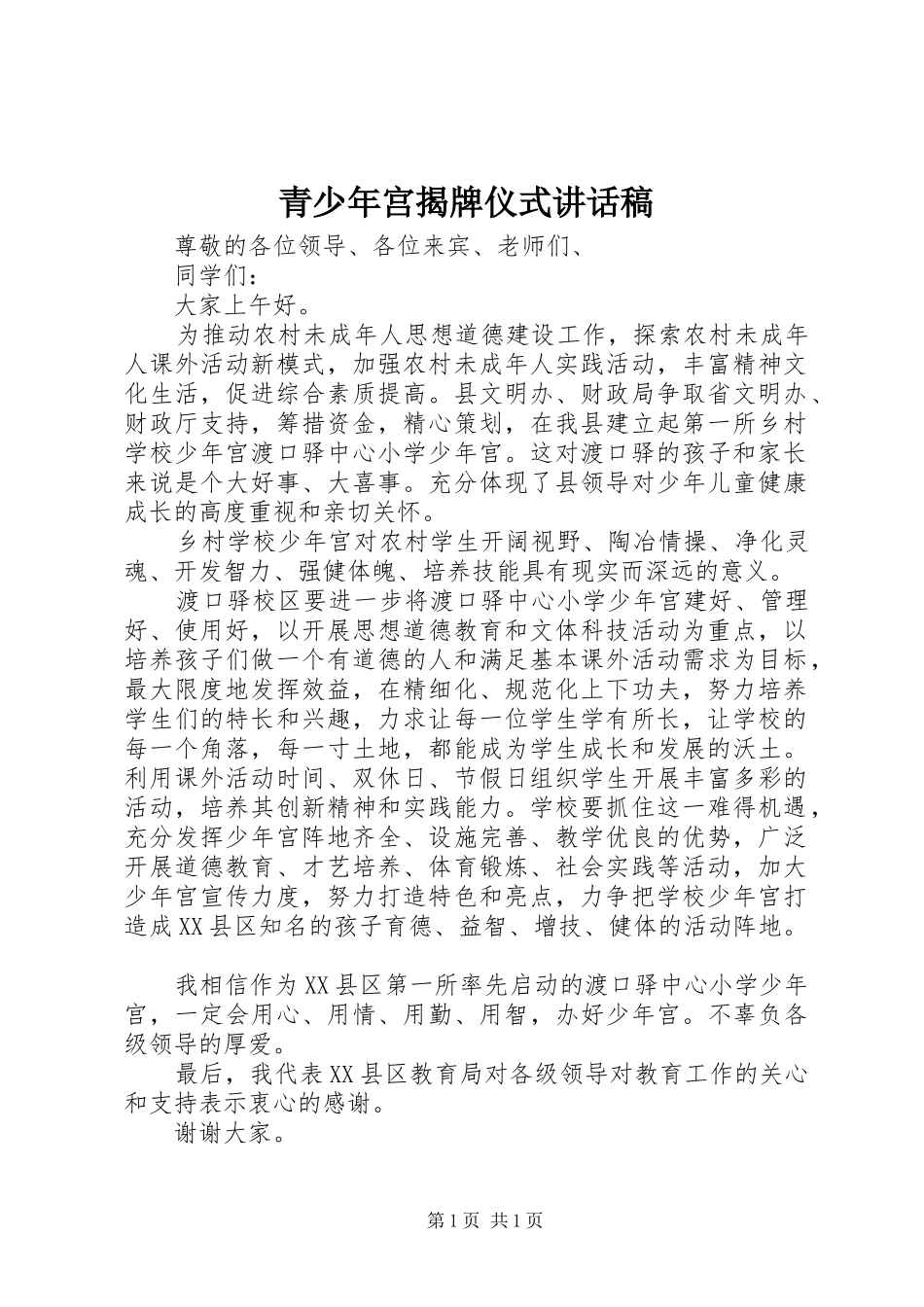 青少年宫揭牌仪式讲话稿

尊敬的各位领导、各位来宾、老师们、

同学们：

大家上午好。

为推动农村未成年人思想道德建设工作，探索农村未成年人课外活动新模式，加强农村未成年人实践活动，丰富精神文化生活，促进综合素质提高。县文明办、财政局争取省文明办、财政厅支持，筹措资金，精心策划，在我县建立起第一所乡村学校少年宫渡口驿中心小学少年宫。这对渡口驿的孩子和家长来说是个大好事、大喜事。充分体现了县领导对少年儿童健康成长的高度重视和亲切关怀。

乡村学校少年宫对农村学生开阔视野、陶冶情操、净化灵魂、开发智力、强健体魄、培养技能具有现实而深远的意义。

渡口驿校区要进一步将渡口驿中心小学少年宫建好、管理好、使用好，以开展思想道德教育和文体科技活动为重点，以培养孩子们做一个有道德的人和满足基本课外活动需求为目标，最大限度地发挥效益，在精细化、规范化上下功夫，努力培养学生们的特长和兴趣，力求让每一位学生学有所长，让学校的每一个角落，每一寸土地，都能成为学生成长和发展的沃土。利用课外活动时间、双休日、节假日组织学生开展丰富多彩的活动，培养其创新精神和实践能力。学校要抓住这一难得机遇，充分发挥少年宫阵地齐全、设施完善、教学优良的优势，广泛开展道德教育、才艺培养、体育锻炼、社会实践等活动，加大少年宫宣传力度，努力打造特色和亮点，力争把学校少年宫打造成XX县区知名的孩子育德、益智、增技、健体的活动阵地。

我相信作为XX县区第一所率先启动的渡口驿中心小学少年宫，一定会用心、用情、用勤、用智，办好少年宫。不辜负各级领导的厚爱。

最后，我代表XX县区教育局对各级领导对教育工作的关心和支持表示衷心的感谢。

谢谢大家。

第1页 共1页